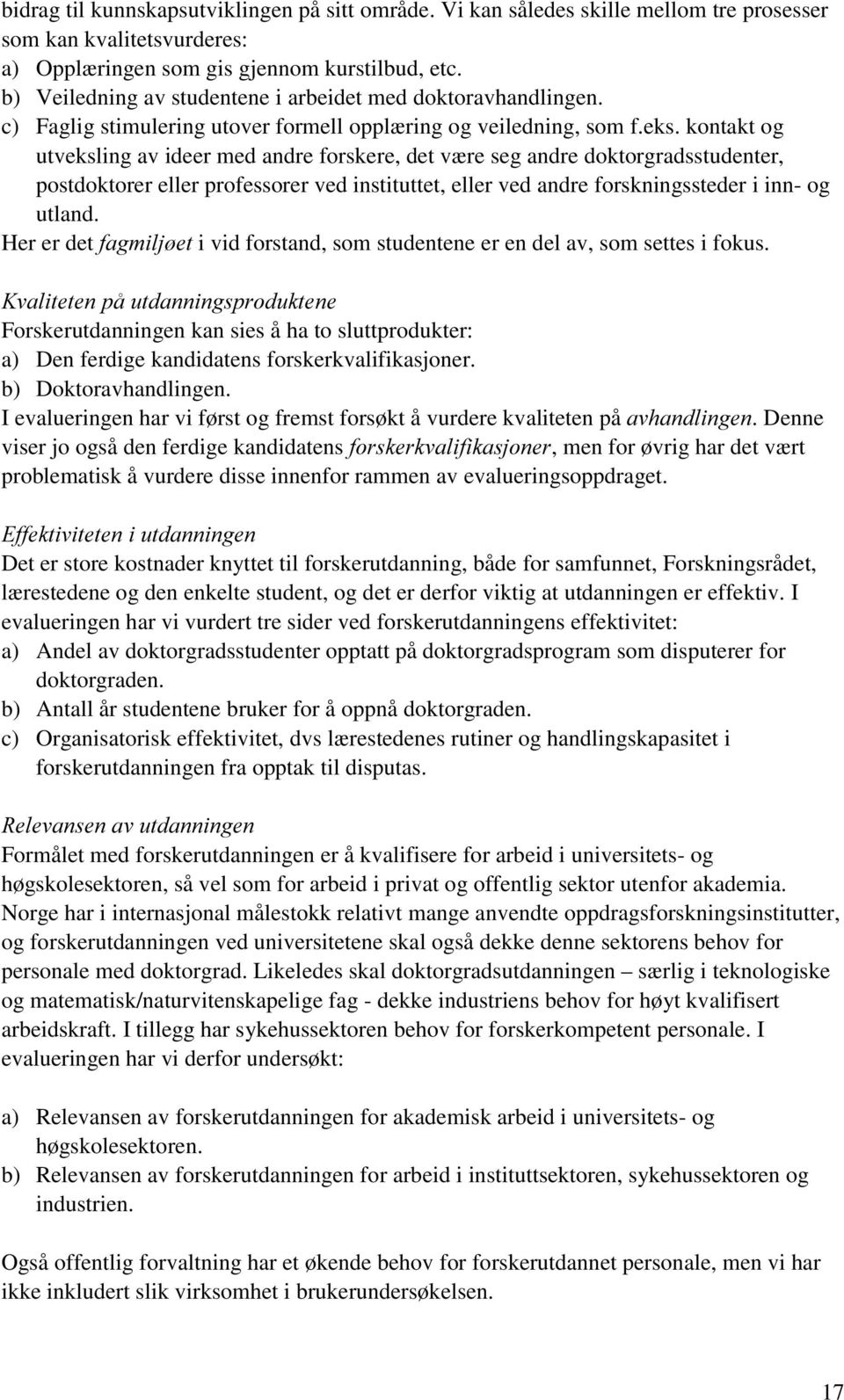 bidrag til kunnskapsutviklingen på sitt område. Vi kan således skille mellom tre prosesser som kan kvalitetsvurderes:
a) Opplæringen som gis gjennom kurstilbud, etc.
b) Veiledning av studentene i arbeidet med doktoravhandlingen.
c) Faglig stimulering utover formell opplæring og veiledning, som f.eks. kontakt og utveksling av ideer med andre forskere, det være seg andre doktorgradsstudenter, postdoktorer eller professorer ved instituttet, eller ved andre forskningssteder i inn- og utland.
Her er det fagmiljøet i vid forstand, som studentene er en del av, som settes i fokus.

Kvaliteten på utdanningsproduktene
Forskerutdanningen kan sies å ha to sluttprodukter:
a) Den ferdige kandidatens forskerkvalifikasjoner.
b) Doktoravhandlingen.
I evalueringen har vi først og fremst forsøkt å vurdere kvaliteten på avhandlingen. Denne viser jo også den ferdige kandidatens forskerkvalifikasjoner, men for øvrig har det vært problematisk å vurdere disse innenfor rammen av evalueringsoppdraget.

Effektiviteten i utdanningen
Det er store kostnader knyttet til forskerutdanning, både for samfunnet, Forskningsrådet, lærestedene og den enkelte student, og det er derfor viktig at utdanningen er effektiv. I evalueringen har vi vurdert tre sider ved forskerutdanningens effektivitet:
a) Andel av doktorgradsstudenter opptatt på doktorgradsprogram som disputerer for doktorgraden.
b) Antall år studentene bruker for å oppnå doktorgraden.
c) Organisatorisk effektivitet, dvs lærestedenes rutiner og handlingskapasitet i forskerutdanningen fra opptak til disputas.

Relevansen av utdanningen
Formålet med forskerutdanningen er å kvalifisere for arbeid i universitets- og høgskolesektoren, så vel som for arbeid i privat og offentlig sektor utenfor akademia. Norge har i internasjonal målestokk relativt mange anvendte oppdragsforskningsinstitutter, og forskerutdanningen ved universitetene skal også dekke denne sektorens behov for personale med doktorgrad. Likeledes skal doktorgradsutdanningen – særlig i teknologiske og matematisk/naturvitenskapelige fag - dekke industriens behov for høyt kvalifisert arbeidskraft. I tillegg har sykehussektoren behov for forskerkompetent personale. I evalueringen har vi derfor undersøkt:

a) Relevansen av forskerutdanningen for akademisk arbeid i universitets- og høgskolesektoren.
b) Relevansen av forskerutdanningen for arbeid i instituttsektoren, sykehussektoren og industrien.

Også offentlig forvaltning har et økende behov for forskerutdannet personale, men vi har ikke inkludert slik virksomhet i brukerundersøkelsen.

17